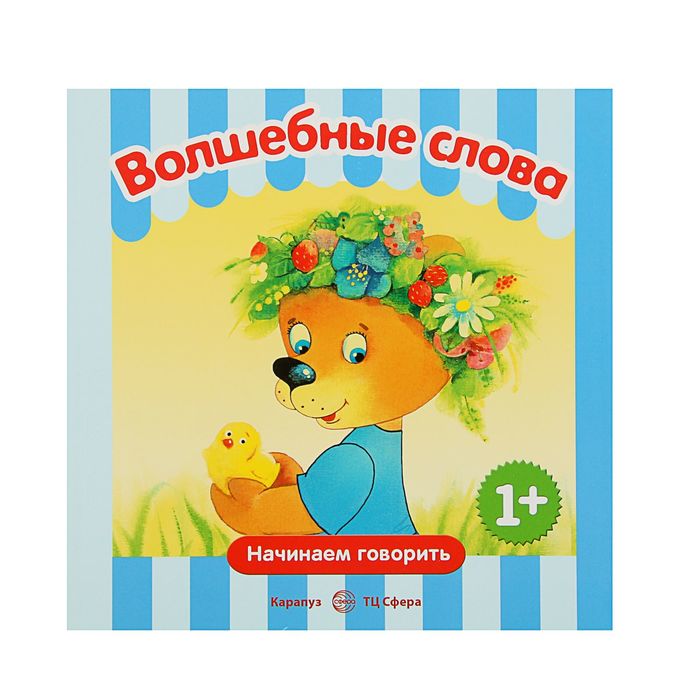 Волшебные слова

1+

Начинаем говорить

Карапуз ТЦ Сфера